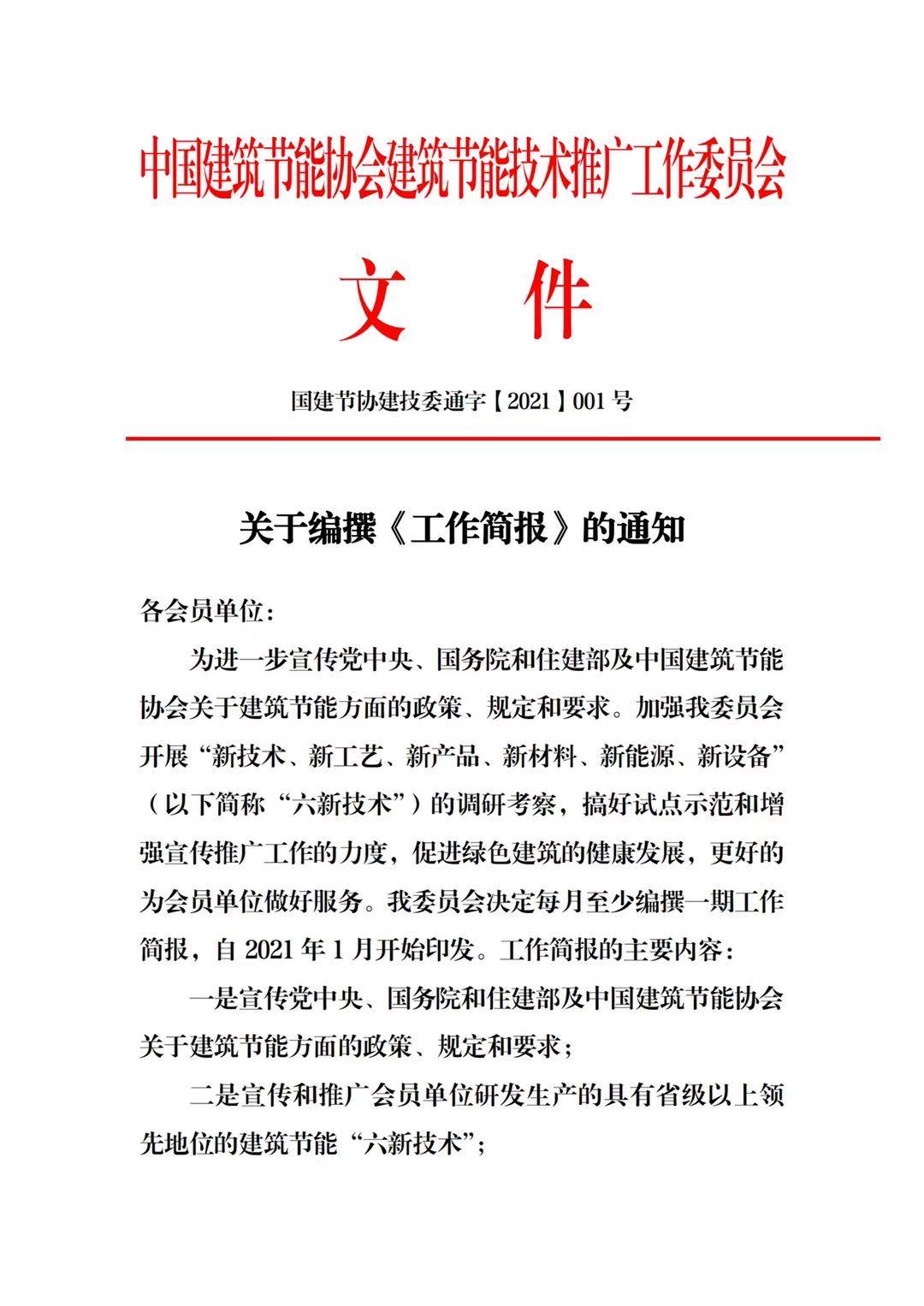 中国建筑节能协会建筑节能技术推广工作委员会

文 件

国建节协建技委通字【2021】001 号

关于编撰《工作简报》的通知

各会员单位：

为进一步宣传党中央、国务院和住建部及中国建筑节能协会关于建筑节能方面的政策、规定和要求。加强我委员会开展“新技术、新工艺、新产品、新材料、新能源、新设备”（以下简称“六新技术”）的调研考察，搞好试点示范和增强宣传推广工作的力度，促进绿色建筑的健康发展，更好的为会员单位做好服务。我委员会决定每月至少编撰一期工作简报，自 2021 年 1 月开始印发。工作简报的主要内容：

一是宣传党中央、国务院和住建部及中国建筑节能协会关于建筑节能方面的政策、规定和要求；

二是宣传和推广会员单位研发生产的具有省级以上领先地位的建筑节能“六新技术”；